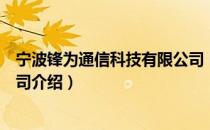 宁波锋为通信科技有限公司
司介绍）